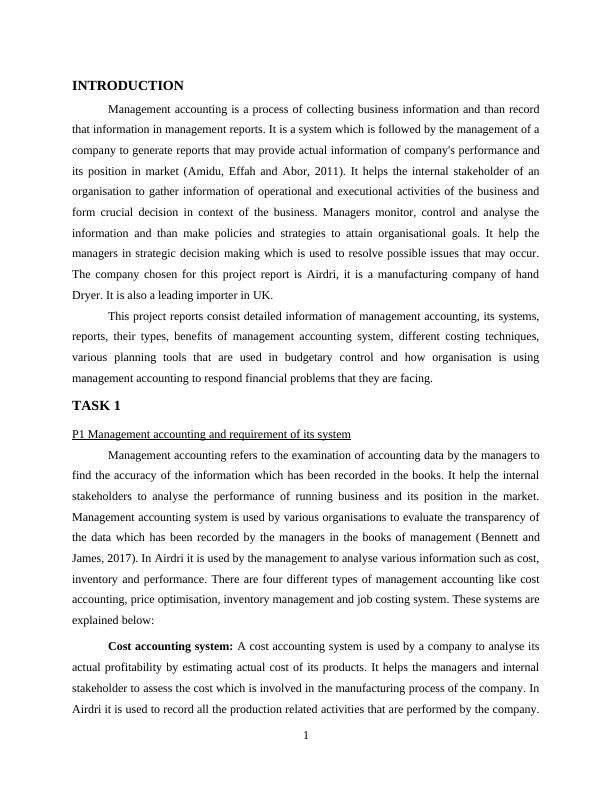 INTRODUCTION

Management accounting is a process of collecting business information and than record that information in management reports. It is a system which is followed by the management of a company to generate reports that may provide actual information of company's performance and its position in market (Amidu, Effah and Abor, 2011). It helps the internal stakeholder of an organisation to gather information of operational and executional activities of the business and form crucial decision in context of the business. Managers monitor, control and analyse the information and than make policies and strategies to attain organisational goals. It help the managers in strategic decision making which is used to resolve possible issues that may occur. The company chosen for this project report is Airdri, it is a manufacturing company of hand Dryer. It is also a leading importer in UK.

This project reports consist detailed information of management accounting, its systems, reports, their types, benefits of management accounting system, different costing techniques, various planning tools that are used in budgetary control and how organisation is using management accounting to respond financial problems that they are facing.

TASK 1

P1 Management accounting and requirement of its system

Management accounting refers to the examination of accounting data by the managers to find the accuracy of the information which has been recorded in the books. It help the internal stakeholders to analyse the performance of running business and its position in the market. Management accounting system is used by various organisations to evaluate the transparency of the data which has been recorded by the managers in the books of management (Bennett and James, 2017). In Airdri it is used by the management to analyse various information such as cost, inventory and performance. There are four different types of management accounting like cost accounting, price optimisation, inventory management and job costing system. These systems are explained below:

Cost accounting system: A cost accounting system is used by a company to analyse its actual profitability by estimating actual cost of its products. It helps the managers and internal stakeholder to assess the cost which is involved in the manufacturing process of the company. In Airdri it is used to record all the production related activities that are performed by the company.

1